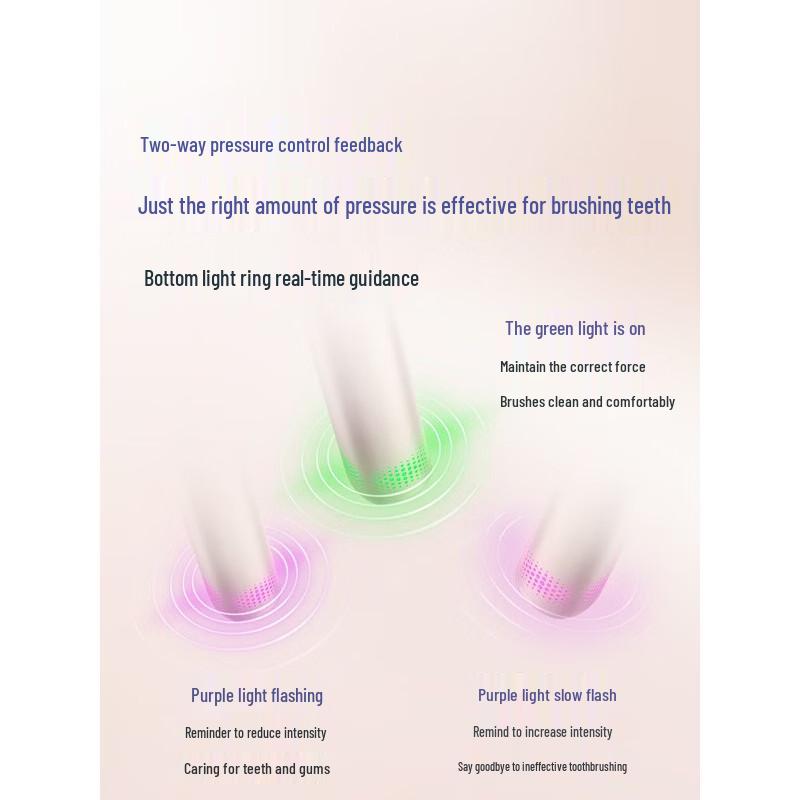 Two-way pressure control feedback

Just the right amount of pressure is effective for brushing teeth

Bottom light ring real-time guidance

The green light is on

Maintain the correct force

Brushes clean and comfortably

Purple light flashing

Reminder to reduce intensity

Caring for teeth and gums

Purple light slow flash

Remind to increase intensity

Say goodbye to ineffective toothbrushing